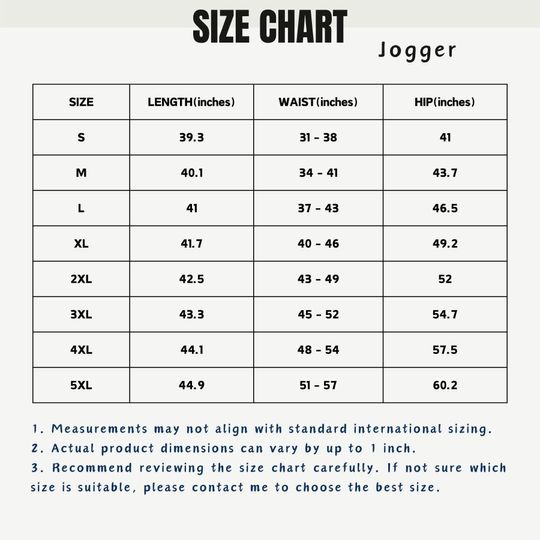 SIZE CHART

Jogger

| SIZE | LENGTH(inches) | WAIST(inches) | HIP(inches) |
|---|---|---|---|
| S | 39.3 | 31 - 38 | 41 |
| M | 40.1 | 34 - 41 | 43.7 |
| L | 41 | 37 - 43 | 46.5 |
| XL | 41.7 | 40 - 46 | 49.2 |
| 2XL | 42.5 | 43 - 49 | 52 |
| 3XL | 43.3 | 45 - 52 | 54.7 |
| 4XL | 44.1 | 48 - 54 | 57.5 |
| 5XL | 44.9 | 51 - 57 | 60.2 |

1. Measurements may not align with standard international sizing.
2. Actual product dimensions can vary by up to 1 inch.
3. Recommend reviewing the size chart carefully. If not sure which size is suitable, please contact me to choose the best size.